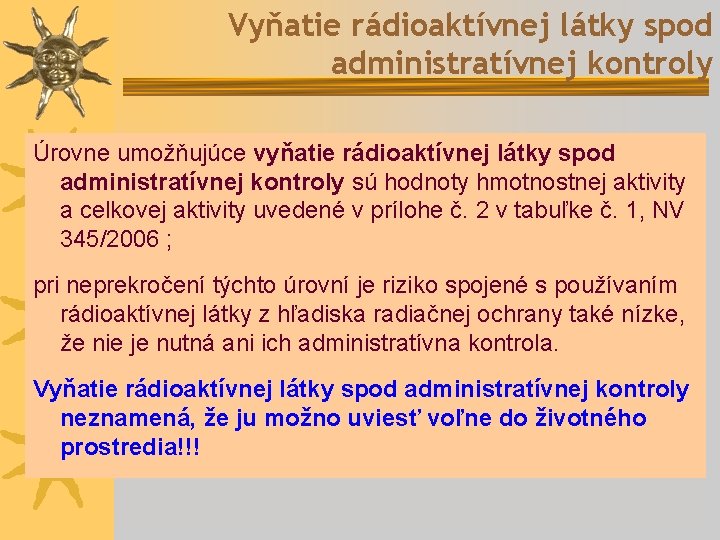 Vyňatie rádioaktívnej látky spod administratívnej kontroly

Úrovne umožňujúce vyňatie rádioaktívnej látky spod administratívnej kontroly sú hodnoty hmotnostnej aktivity a celkovej aktivity uvedené v prílohe č. 2 v tabuľke č. 1, NV 345/2006 ;

pri neprekročení týchto úrovní je riziko spojené s používaním rádioaktívnej látky z hľadiska radiačnej ochrany také nízke, že nie je nutná ani ich administratívna kontrola.

Vyňatie rádioaktívnej látky spod administratívnej kontroly neznamená, že ju možno uviesť voľne do životného prostredia!!!